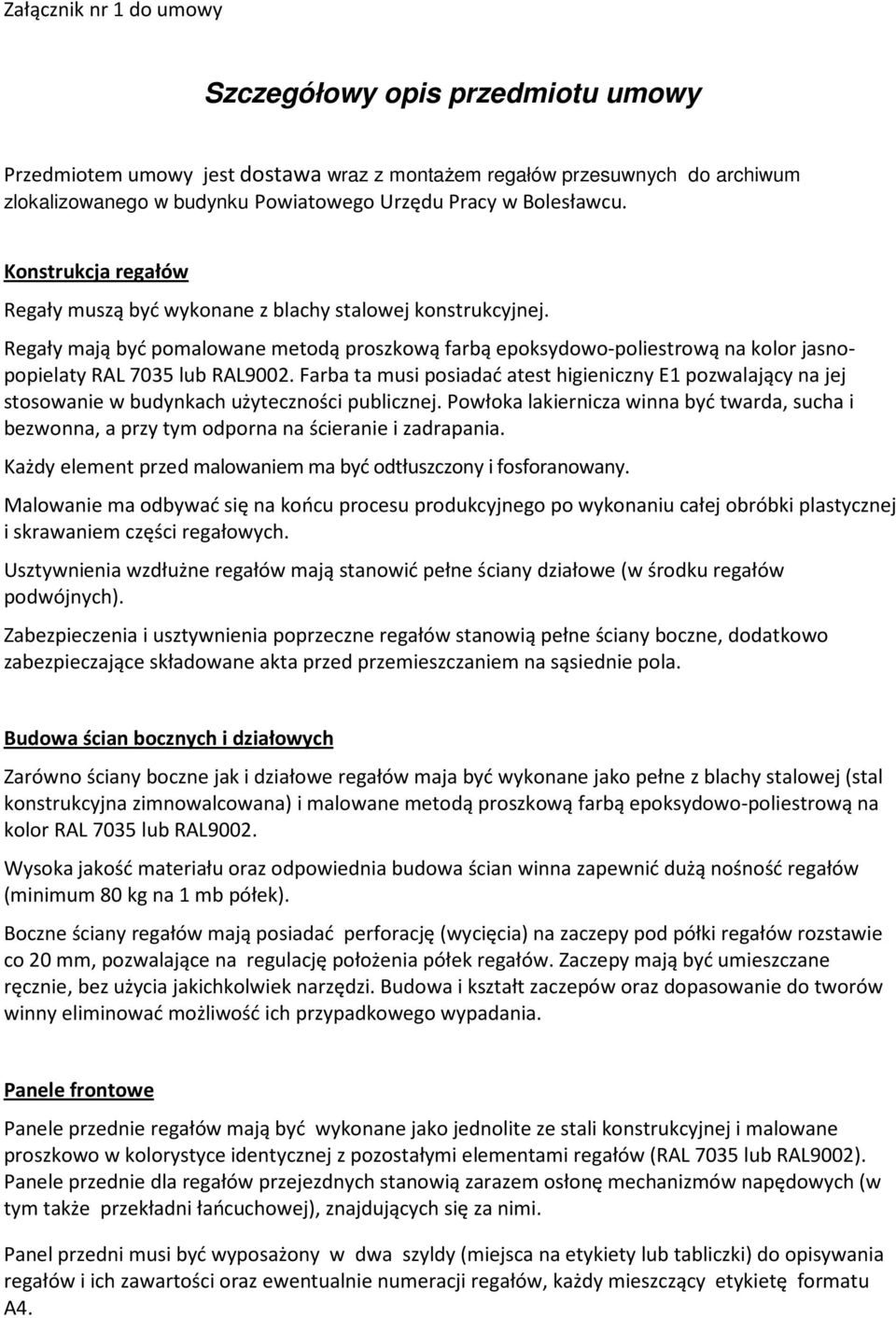 Załącznik nr 1 do umowy

Szczegółowy opis przedmiotu umowy

Przedmiotem umowy jest dostawa wraz z montażem regałów przesuwnych do archiwum zlokalizowanego w budynku Powiatowego Urzędu Pracy w Bolesławcu.

Konstrukcja regałów

Regały muszą być wykonane z blachy stalowej konstrukcyjnej.

Regały mają być pomalowane metodą proszkową farbą epoksydowo-poliestrową na kolor jasnopopielaty RAL 7035 lub RAL9002. Farba ta musi posiadać atest higieniczny E1 pozwalający na jej stosowanie w budynkach użyteczności publicznej. Powłoka lakiernicza winna być twarda, sucha i bezwonna, a przy tym odporna na ścieranie i zadrapania.

Każdy element przed malowaniem ma być odtłuszczony i fosforanowany.

Malowanie ma odbywać się na końcu procesu produkcyjnego po wykonaniu całej obróbki plastycznej i skrawaniem części regałowych.

Usztywnienia wzdłużne regałów mają stanowić pełne ściany działowe (w środku regałów podwójnych).

Zabezpieczenia i usztywnienia poprzeczne regałów stanowią pełne ściany boczne, dodatkowo zabezpieczające składowane akta przed przemieszczaniem na sąsiednie pola.

Budowa ścian bocznych i działowych

Zarówno ściany boczne jak i działowe regałów maja być wykonane jako pełne z blachy stalowej (stal konstrukcyjna zimnowalcowana) i malowane metodą proszkową farbą epoksydowo-poliestrową na kolor RAL 7035 lub RAL9002.

Wysoka jakość materiału oraz odpowiednia budowa ścian winna zapewnić dużą nośność regałów (minimum 80 kg na 1 mb półek).

Boczne ściany regałów mają posiadać perforację (wycięcia) na zaczepy pod półki regałów rozstawie co 20 mm, pozwalające na regulację położenia półek regałów. Zaczepy mają być umieszczane ręcznie, bez użycia jakichkolwiek narzędzi. Budowa i kształt zaczepów oraz dopasowanie do tworów winny eliminować możliwość ich przypadkowego wypadania.

Panele frontowe

Panele przednie regałów mają być wykonane jako jednolite ze stali konstrukcyjnej i malowane proszkowo w kolorystyce identycznej z pozostałymi elementami regałów (RAL 7035 lub RAL9002). Panele przednie dla regałów przejezdnych stanowią zarazem osłonę mechanizmów napędowych (w tym także przekładni łańcuchowej), znajdujących się za nimi.

Panel przedni musi być wyposażony w dwa szyldy (miejsca na etykiety lub tabliczki) do opisywania regałów i ich zawartości oraz ewentualnie numeracji regałów, każdy mieszczący etykietę formatu A4.